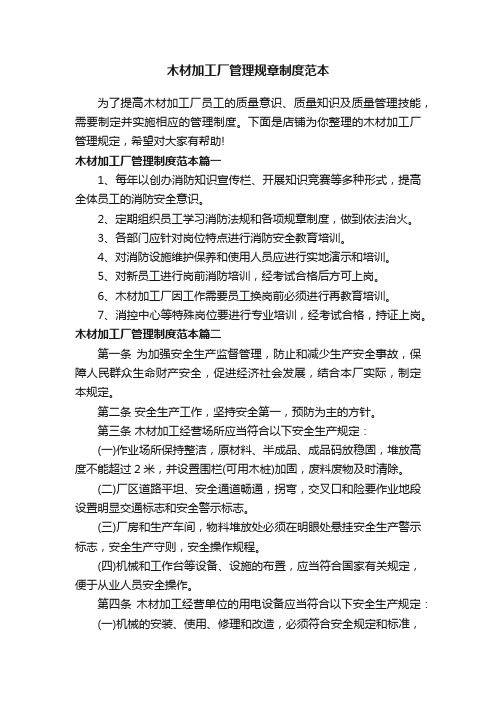 木材加工厂管理规章制度范本

为了提高木材加工厂员工的质量意识、质量知识及质量管理技能，需要制定并实施相应的管理制度。下面是店铺为你整理的木材加工厂管理规定，希望对大家有帮助!

木材加工厂管理制度范本篇一

1、每年以创办消防知识宣传栏、开展知识竞赛等多种形式，提高全体员工的消防安全意识。

2、定期组织员工学习消防法规和各项规章制度，做到依法治火。

3、各部门应针对岗位特点进行消防安全教育培训。

4、对消防设施维护保养和使用人员应进行实地演示和培训。

5、对新员工进行岗前消防培训，经考试合格后方可上岗。

6、木材加工厂因工作需要员工换岗前必须进行再教育培训。

7、消控中心等特殊岗位要进行专业培训，经考试合格，持证上岗。

木材加工厂管理制度范本篇二

第一条 为加强安全生产监督管理，防止和减少生产安全事故，保障人民群众生命财产安全，促进经济社会发展，结合本厂实际，制定本规定。

第二条 安全生产工作，坚持安全第一，预防为主的方针。

第三条 木材加工经营场所应当符合以下安全生产规定：

(一)作业场所保持整洁，原材料、半成品、成品码放稳固，堆放高度不能超过 2 米，并设置围栏(可用木桩)加固，废料废物及时清除。

(二)厂区道路平坦、安全通道畅通，拐弯，交叉口和险要作业地段设置明显交通标志和安全警示标志。

(三)厂房和生产车间，物料堆放处必须在明眼处悬挂安全生产警示标志，安全生产守则，安全操作规程。

(四)机械和工作台等设备、设施的布置，应当符合国家有关规定，便于从业人员安全操作。

第四条 木材加工经营单位的用电设备应当符合以下安全生产规定：

(一)机械的安装、使用、修理和改造，必须符合安全规定和标准，